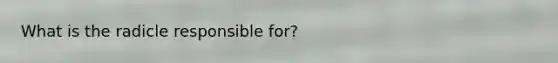 What is the radicle responsible for?